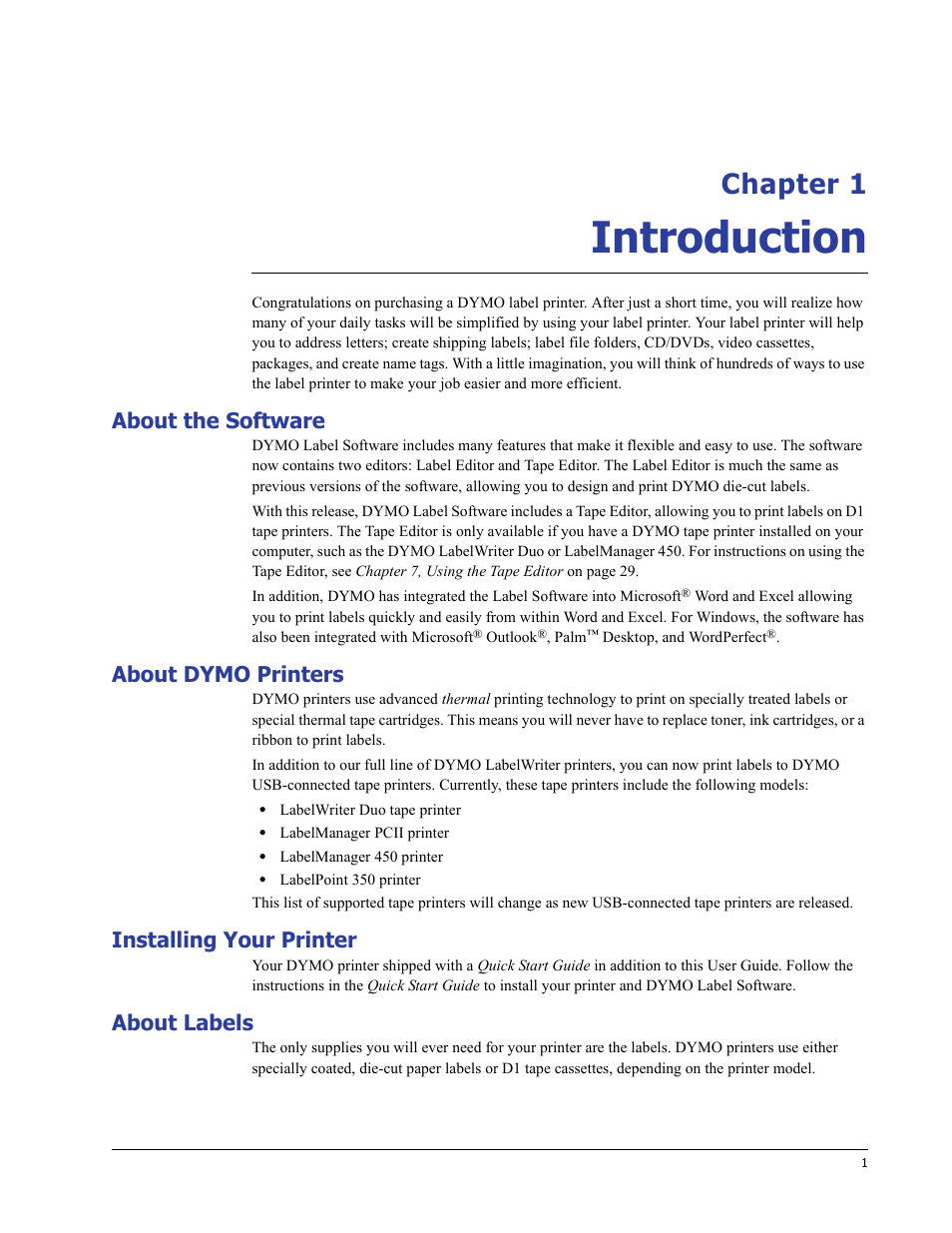 Chapter 1

Introduction

Congratulations on purchasing a DYMO label printer. After just a short time, you will realize how many of your daily tasks will be simplified by using your label printer. Your label printer will help you to address letters; create shipping labels; label file folders, CD/DVDs, video cassettes, packages, and create name tags. With a little imagination, you will think of hundreds of ways to use the label printer to make your job easier and more efficient.

About the Software

DYMO Label Software includes many features that make it flexible and easy to use. The software now contains two editors: Label Editor and Tape Editor. The Label Editor is much the same as previous versions of the software, allowing you to design and print DYMO die-cut labels.

With this release, DYMO Label Software includes a Tape Editor, allowing you to print labels on D1 tape printers. The Tape Editor is only available if you have a DYMO tape printer installed on your computer, such as the DYMO LabelWriter Duo or LabelManager 450. For instructions on using the Tape Editor, see Chapter 7, Using the Tape Editor on page 29.

In addition, DYMO has integrated the Label Software into Microsoft® Word and Excel allowing you to print labels quickly and easily from within Word and Excel. For Windows, the software has also been integrated with Microsoft® Outlook®, Palm™ Desktop, and WordPerfect®.

About DYMO Printers

DYMO printers use advanced thermal printing technology to print on specially treated labels or special thermal tape cartridges. This means you will never have to replace toner, ink cartridges, or a ribbon to print labels.

In addition to our full line of DYMO LabelWriter printers, you can now print labels to DYMO USB-connected tape printers. Currently, these tape printers include the following models:

• LabelWriter Duo tape printer
• LabelManager PCII printer
• LabelManager 450 printer
• LabelPoint 350 printer

This list of supported tape printers will change as new USB-connected tape printers are released.

Installing Your Printer

Your DYMO printer shipped with a Quick Start Guide in addition to this User Guide. Follow the instructions in the Quick Start Guide to install your printer and DYMO Label Software.

About Labels

The only supplies you will ever need for your printer are the labels. DYMO printers use either specially coated, die-cut paper labels or D1 tape cassettes, depending on the printer model.

1